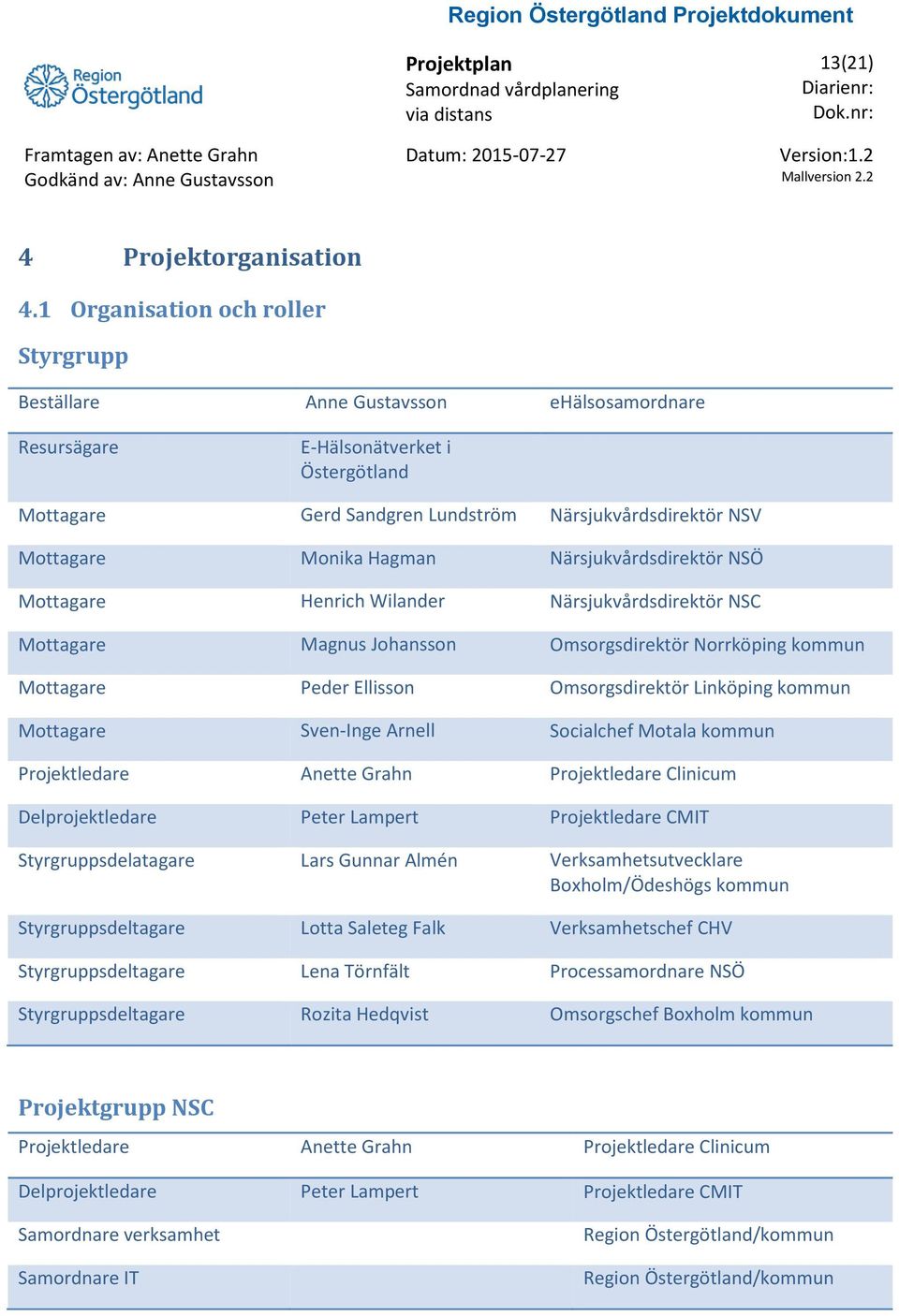 Region Östergötland Projektdokument

Region Östergötland

Projektplan
Samordnad vårdplanering via distans

13(21)
Diarienr:
Dok.nr:

Framtagen av: Anette Grahn
Godkänd av: Anne Gustavsson

Datum: 2015-07-27

Version:1.2
Mallversion 2.2

4 Projektorganisation

4.1 Organisation och roller

Styrgrupp

| Beställare | Anne Gustavsson | eHälsosamordnare |
|---|---|---|
| Resursägare | E-Hälsonätverket i Östergötland | |
| Mottagare | Gerd Sandgren Lundström | Närsjukvårdsdirektör NSV |
| Mottagare | Monika Hagman | Närsjukvårdsdirektör NSÖ |
| Mottagare | Henrich Wilander | Närsjukvårdsdirektör NSC |
| Mottagare | Magnus Johansson | Omsorgsdirektör Norrköping kommun |
| Mottagare | Peder Ellisson | Omsorgsdirektör Linköping kommun |
| Mottagare | Sven-Inge Arnell | Socialchef Motala kommun |
| Projektledare | Anette Grahn | Projektledare Clinicum |
| Delprojektledare | Peter Lampert | Projektledare CMIT |
| Styrgruppsdelatagare | Lars Gunnar Almén | Verksamhetsutvecklare Boxholm/Ödeshögs kommun |
| Styrgruppsdeltagare | Lotta Saleteg Falk | Verksamhetschef CHV |
| Styrgruppsdeltagare | Lena Törnfält | Processamordnare NSÖ |
| Styrgruppsdeltagare | Rozita Hedqvist | Omsorgschef Boxholm kommun |

Projektgrupp NSC

| Projektledare | Anette Grahn | Projektledare Clinicum |
|---|---|---|
| Delprojektledare | Peter Lampert | Projektledare CMIT |
| Samordnare verksamhet | | Region Östergötland/kommun |
| Samordnare IT | | Region Östergötland/kommun |